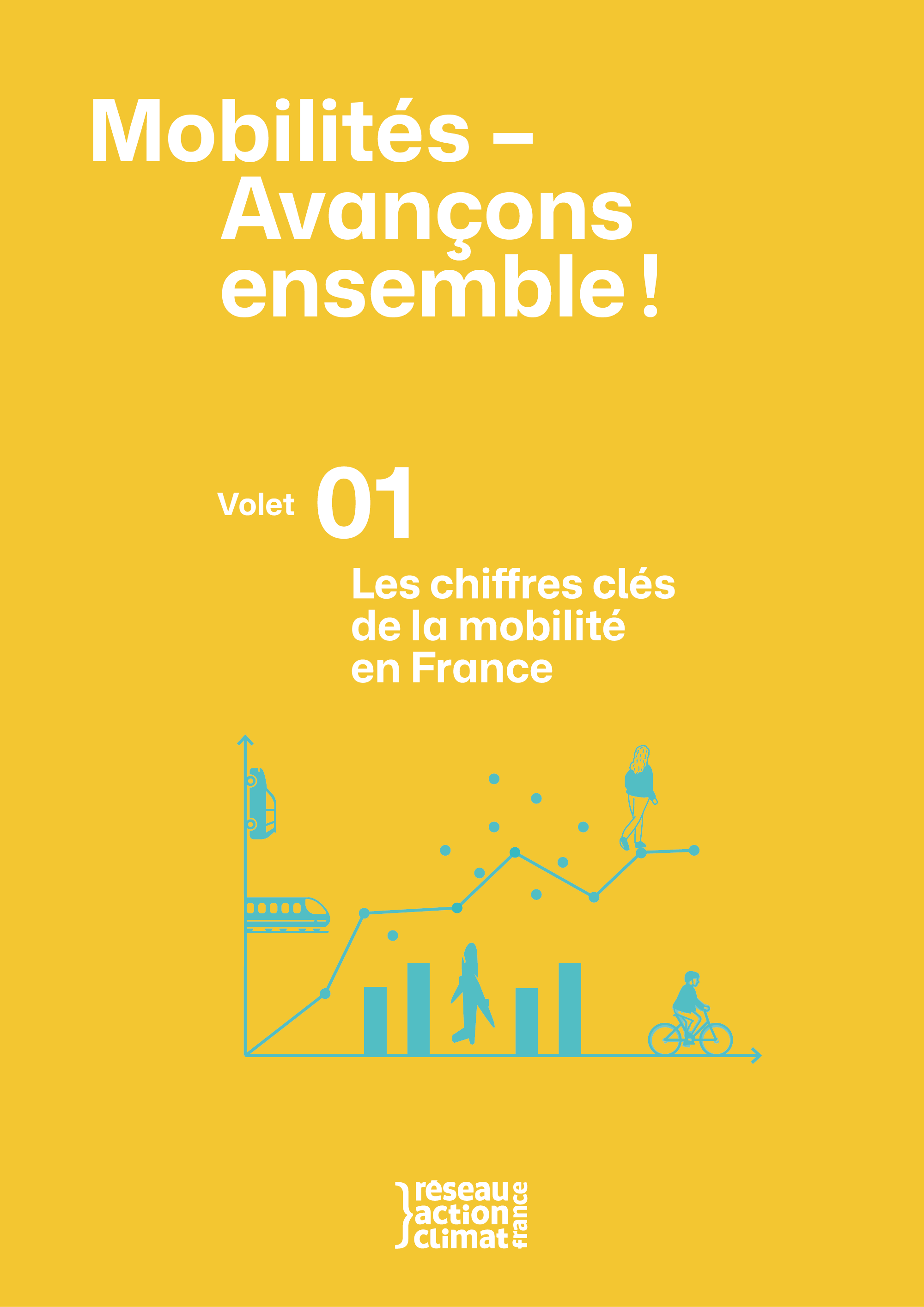 Mobilités – Avançons ensemble !

Volet 01

Les chiffres clés de la mobilité en France

réseau action climat france